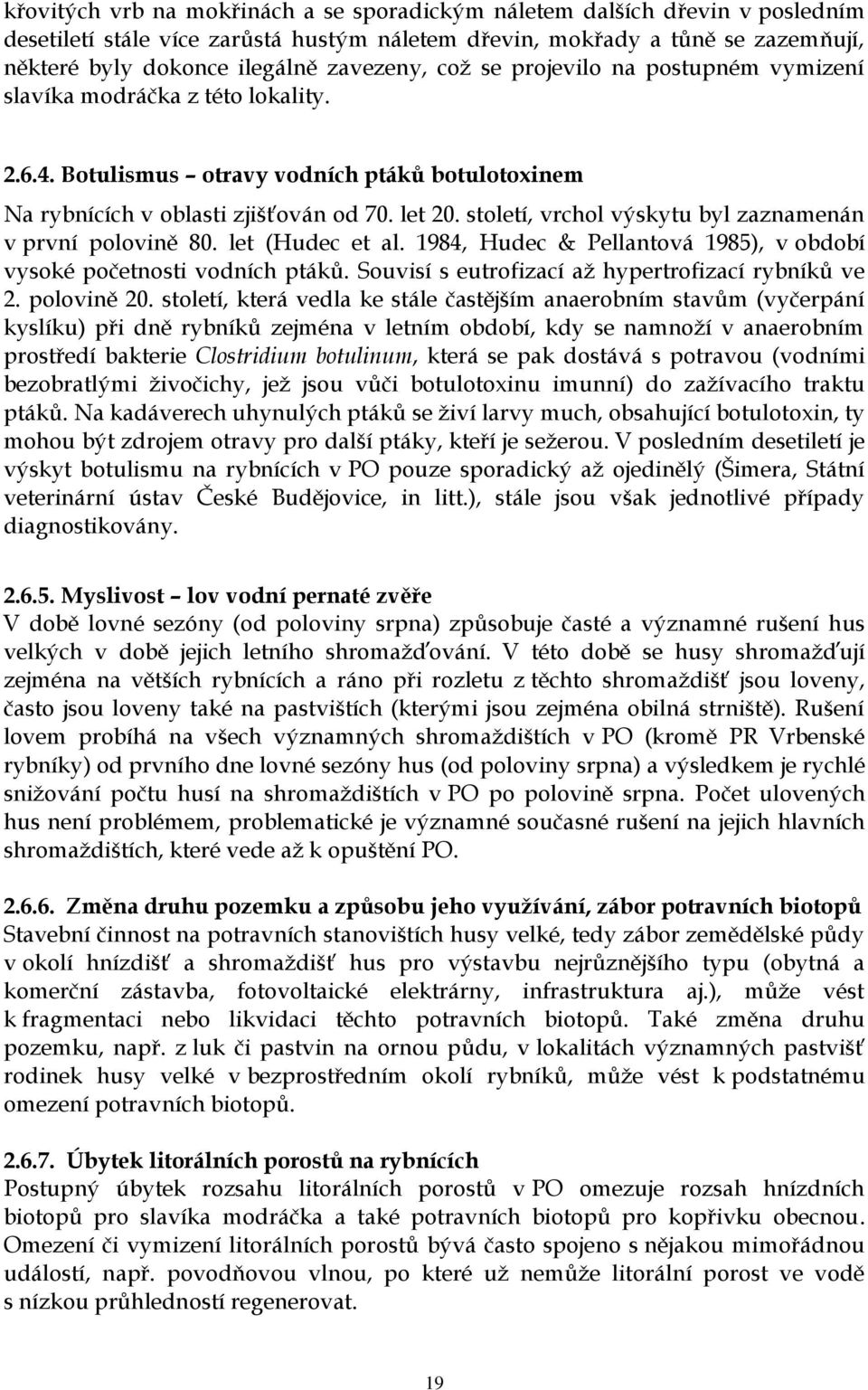 křovitých vrb na mokřinách a se sporadickým náletem dalších dřevin v posledním desetiletí stále více zarůstá hustým náletem dřevin, mokřady a tůně se zazemňují, některé byly dokonce ilegálně zavezeny, což se projevilo na postupném vymizení slavíka modráčka z této lokality.

2.6.4. Botulismus – otravy vodních ptáků botulotoxinem

Na rybnících v oblasti zjišťován od 70. let 20. století, vrchol výskytu byl zaznamenán v první polovině 80. let (Hudec et al. 1984, Hudec & Pellantová 1985), v období vysoké početnosti vodních ptáků. Souvisí s eutrofizací až hypertrofizací rybníků ve 2. polovině 20. století, která vedla ke stále častějším anaerobním stavům (vyčerpání kyslíku) při dně rybníků zejména v letním období, kdy se namnoží v anaerobním prostředí bakterie Clostridium botulinum, která se pak dostává s potravou (vodními bezobratlými živočichy, jež jsou vůči botulotoxinu imunní) do zažívacího traktu ptáků. Na kadáverech uhynulých ptáků se živí larvy much, obsahující botulotoxin, ty mohou být zdrojem otravy pro další ptáky, kteří je sežerou. V posledním desetiletí je výskyt botulismu na rybnících v PO pouze sporadický až ojedinělý (Šimera, Státní veterinární ústav České Budějovice, in litt.), stále jsou však jednotlivé případy diagnostikovány.

2.6.5. Myslivost – lov vodní pernaté zvěře
V době lovné sezóny (od poloviny srpna) způsobuje časté a významné rušení hus velkých v době jejich letního shromažďování. V této době se husy shromažďují zejména na větších rybnících a ráno při rozletu z těchto shromaždišť jsou loveny, často jsou loveny také na pastvištích (kterými jsou zejména obilná strniště). Rušení lovem probíhá na všech významných shromaždištích v PO (kromě PR Vrbenské rybníky) od prvního dne lovné sezóny hus (od poloviny srpna) a výsledkem je rychlé snižování počtu husí na shromaždištích v PO po polovině srpna. Počet ulovených hus není problémem, problematické je významné současné rušení na jejich hlavních shromaždištích, které vede až k opuštění PO.

2.6.6. Změna druhu pozemku a způsobu jeho využívání, zábor potravních biotopů
Stavební činnost na potravních stanovištích husy velké, tedy zábor zemědělské půdy v okolí hnízdišť a shromaždišť hus pro výstavbu nejrůznějšího typu (obytná a komerční zástavba, fotovoltaické elektrárny, infrastruktura aj.), může vést k fragmentaci nebo likvidaci těchto potravních biotopů. Také změna druhu pozemku, např. z luk či pastvin na ornou půdu, v lokalitách významných pastvišť rodinek husy velké v bezprostředním okolí rybníků, může vést k podstatnému omezení potravních biotopů.

2.6.7. Úbytek litorálních porostů na rybnících
Postupný úbytek rozsahu litorálních porostů v PO omezuje rozsah hnízdních biotopů pro slavíka modráčka a také potravních biotopů pro kopřivku obecnou. Omezení či vymizení litorálních porostů bývá často spojeno s nějakou mimořádnou událostí, např. povodňovou vlnou, po které už nemůže litorální porost ve vodě s nízkou průhledností regenerovat.

19